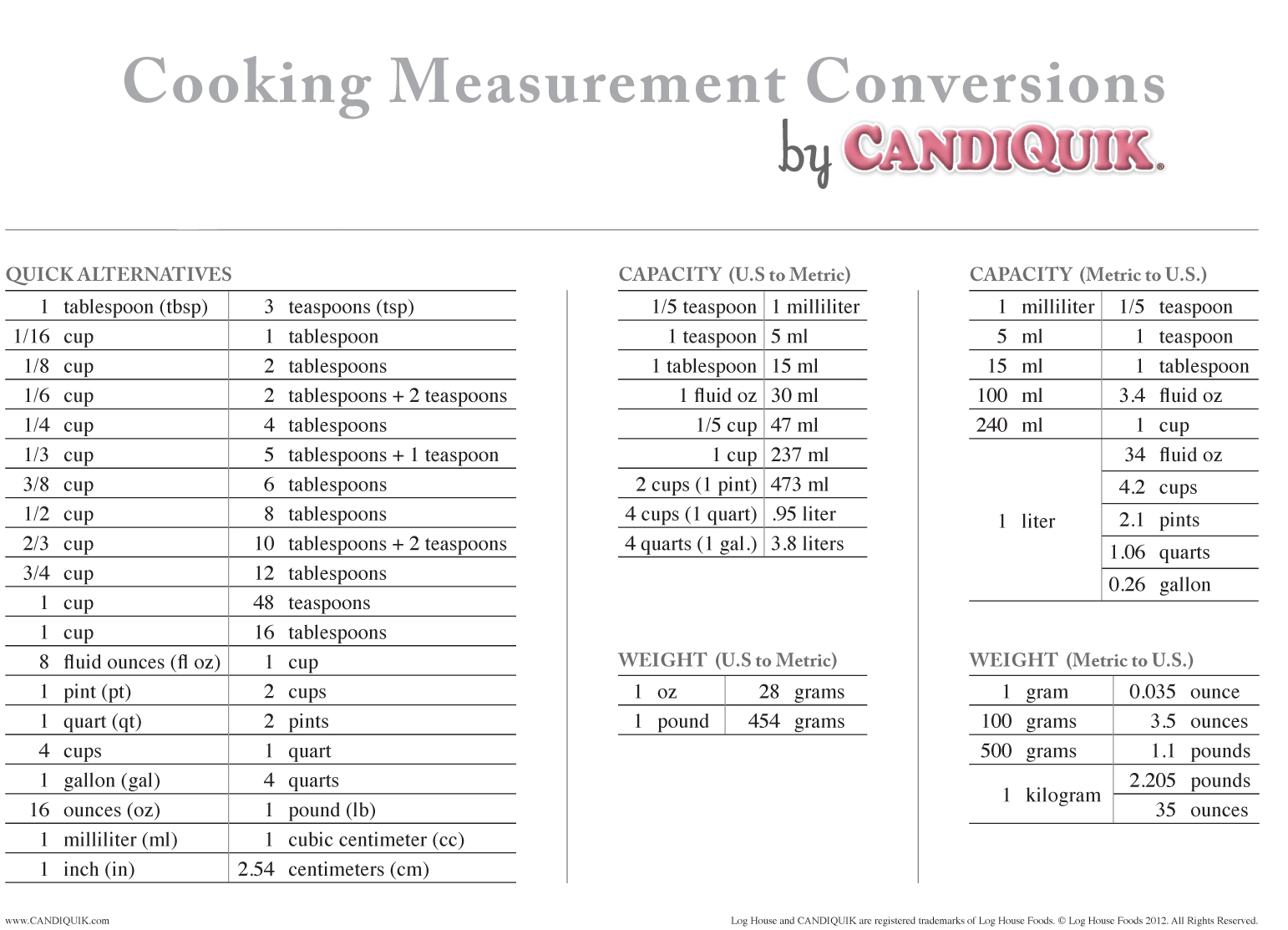 Cooking Measurement Conversions
by CANDIQUIK®

QUICK ALTERNATIVES

| | |
|---|---|
| 1 tablespoon (tbsp) | 3 teaspoons (tsp) |
| 1/16 cup | 1 tablespoon |
| 1/8 cup | 2 tablespoons |
| 1/6 cup | 2 tablespoons + 2 teaspoons |
| 1/4 cup | 4 tablespoons |
| 1/3 cup | 5 tablespoons + 1 teaspoon |
| 3/8 cup | 6 tablespoons |
| 1/2 cup | 8 tablespoons |
| 2/3 cup | 10 tablespoons + 2 teaspoons |
| 3/4 cup | 12 tablespoons |
| 1 cup | 48 teaspoons |
| 1 cup | 16 tablespoons |
| 8 fluid ounces (fl oz) | 1 cup |
| 1 pint (pt) | 2 cups |
| 1 quart (qt) | 2 pints |
| 4 cups | 1 quart |
| 1 gallon (gal) | 4 quarts |
| 16 ounces (oz) | 1 pound (lb) |
| 1 milliliter (ml) | 1 cubic centimeter (cc) |
| 1 inch (in) | 2.54 centimeters (cm) |

CAPACITY (U.S to Metric)

| | |
|---|---|
| 1/5 teaspoon | 1 milliliter |
| 1 teaspoon | 5 ml |
| 1 tablespoon | 15 ml |
| 1 fluid oz | 30 ml |
| 1/5 cup | 47 ml |
| 1 cup | 237 ml |
| 2 cups (1 pint) | 473 ml |
| 4 cups (1 quart) | .95 liter |
| 4 quarts (1 gal.) | 3.8 liters |

WEIGHT (U.S to Metric)

| | |
|---|---|
| 1 oz | 28 grams |
| 1 pound | 454 grams |

CAPACITY (Metric to U.S.)

| | |
|---|---|
| 1 milliliter | 1/5 teaspoon |
| 5 ml | 1 teaspoon |
| 15 ml | 1 tablespoon |
| 100 ml | 3.4 fluid oz |
| 240 ml | 1 cup |
| 1 liter | 34 fluid oz |
| | 4.2 cups |
| | 2.1 pints |
| | 1.06 quarts |
| | 0.26 gallon |

WEIGHT (Metric to U.S.)

| | |
|---|---|
| 1 gram | 0.035 ounce |
| 100 grams | 3.5 ounces |
| 500 grams | 1.1 pounds |
| 1 kilogram | 2.205 pounds |
| | 35 ounces |

www.CANDIQUIK.com

Log House and CANDIQUIK are registered trademarks of Log House Foods. © Log House Foods 2012. All Rights Reserved.